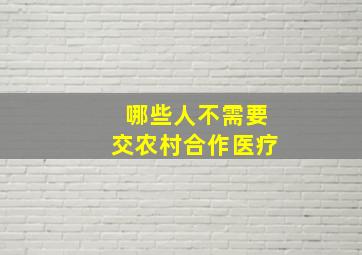 哪些人不需要
交农村合作医疗